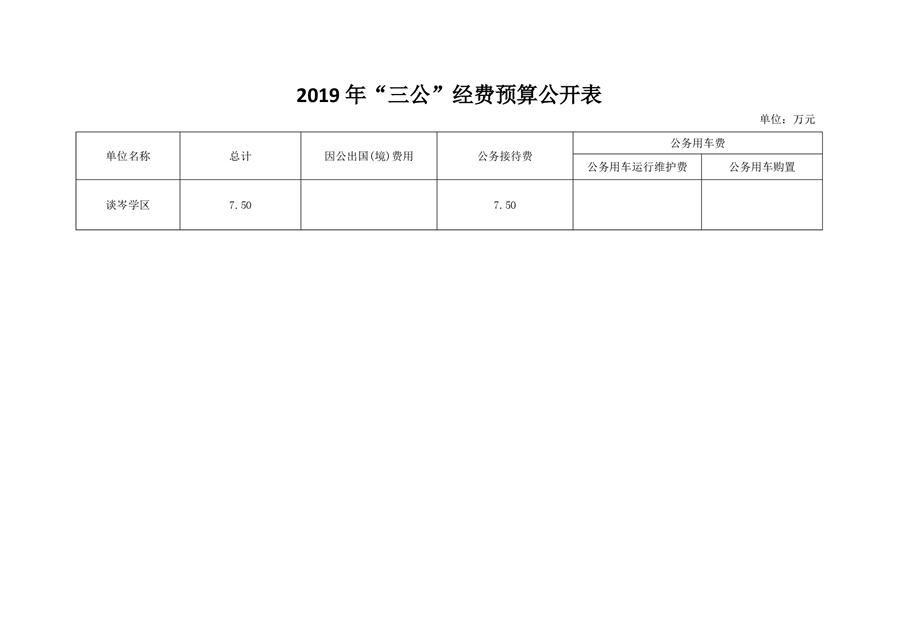 2019年“三公”经费预算公开表

单位：万元

| 单位名称 | 总计 | 因公出国(境)费用 | 公务接待费 | 公务用车费 | |
|---|---|---|---|---|---|
| | | | | 公务用车运行维护费 | 公务用车购置 |
| 谈岑学区 | 7.50 | | 7.50 | | |